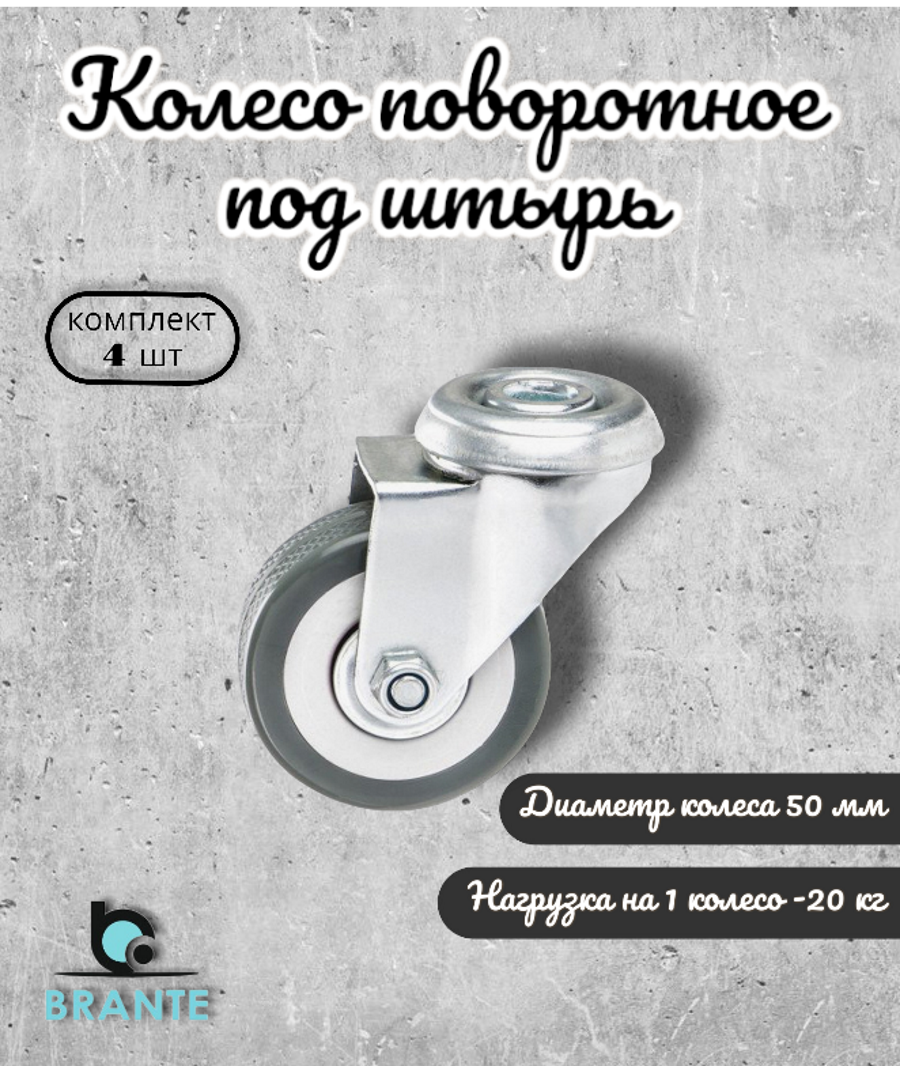 Колесо поворотное под штырь

комплект
4 шт

Диаметр колеса 50 мм

Нагрузка на 1 колесо -20 кг

BRANTE